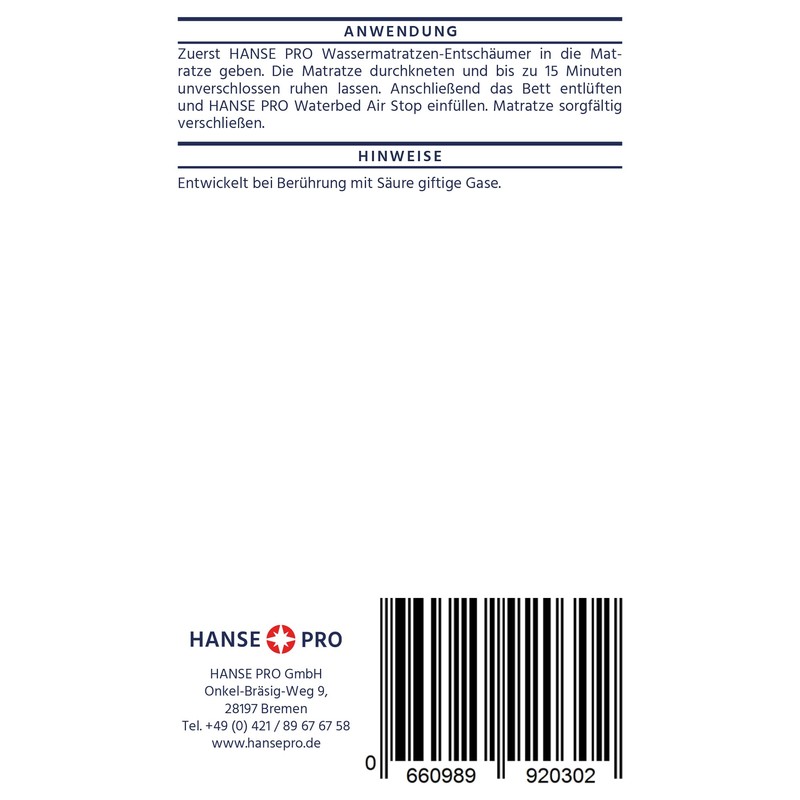 ANWENDUNG

Zuerst HANSE PRO Wassermatratzen-Entschäumer in die Matratze geben. Die Matratze durchkneten und bis zu 15 Minuten unverschlossen ruhen lassen. Anschließend das Bett entlüften und HANSE PRO Waterbed Air Stop einfüllen. Matratze sorgfältig verschließen.

HINWEISE

Entwickelt bei Berührung mit Säure giftige Gase.

HANSE PRO

HANSE PRO GmbH
Onkel-Bräsig-Weg 9,
28197 Bremen
Tel. +49 (0) 421 / 89 67 67 58
www.hansepro.de

0 660989 920302